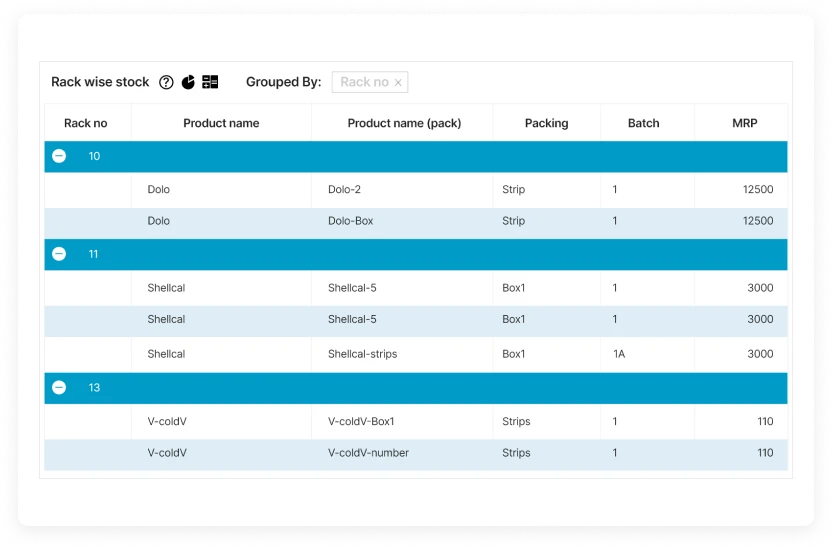 Rack wise stock

Grouped By: Rack no ×

| Rack no | Product name | Product name (pack) | Packing | Batch | MRP |
|---|---|---|---|---|---|
| 10 | | | | | |
| | Dolo | Dolo-2 | Strip | 1 | 12500 |
| | Dolo | Dolo-Box | Strip | 1 | 12500 |
| 11 | | | | | |
| | Shellcal | Shellcal-5 | Box1 | 1 | 3000 |
| | Shellcal | Shellcal-5 | Box1 | 1 | 3000 |
| | Shellcal | Shellcal-strips | Box1 | 1A | 3000 |
| 13 | | | | | |
| | V-coldV | V-coldV-Box1 | Strips | 1 | 110 |
| | V-coldV | V-coldV-number | Strips | 1 | 110 |